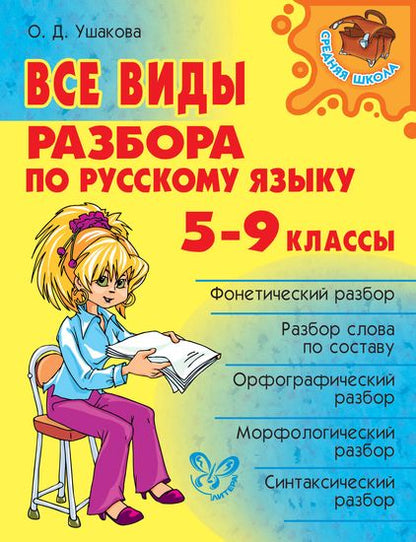 О. Д. Ушакова

СРЕДНЯЯ ШКОЛА

ВСЕ ВИДЫ
РАЗБОРА
ПО РУССКОМУ ЯЗЫКУ
5-9 КЛАССЫ

Фонетический разбор

Разбор слова по составу

Орфографический разбор

Морфологический разбор

Синтаксический разбор

ЛИТЕРА